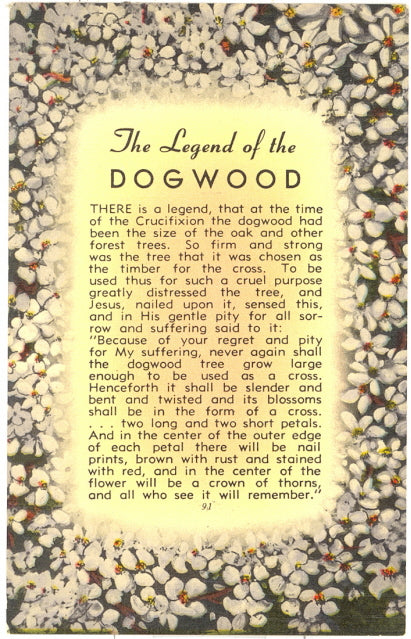 The Legend of the
DOGWOOD

THERE is a legend, that at the time of the Crucifixion the dogwood had been the size of the oak and other forest trees. So firm and strong was the tree that it was chosen as the timber for the cross. To be used thus for such a cruel purpose greatly distressed the tree, and Jesus, nailed upon it, sensed this, and in His gentle pity for all sorrow and suffering said to it:
"Because of your regret and pity for My suffering, never again shall the dogwood tree grow large enough to be used as a cross. Henceforth it shall be slender and bent and twisted and its blossoms shall be in the form of a cross. . . . two long and two short petals. And in the center of the outer edge of each petal there will be nail prints, brown with rust and stained with red, and in the center of the flower will be a crown of thorns, and all who see it will remember."
91